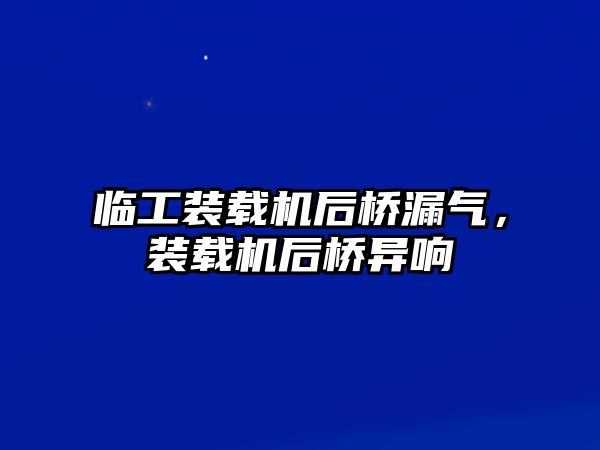 临工装载机后桥漏气，装载机后桥异响